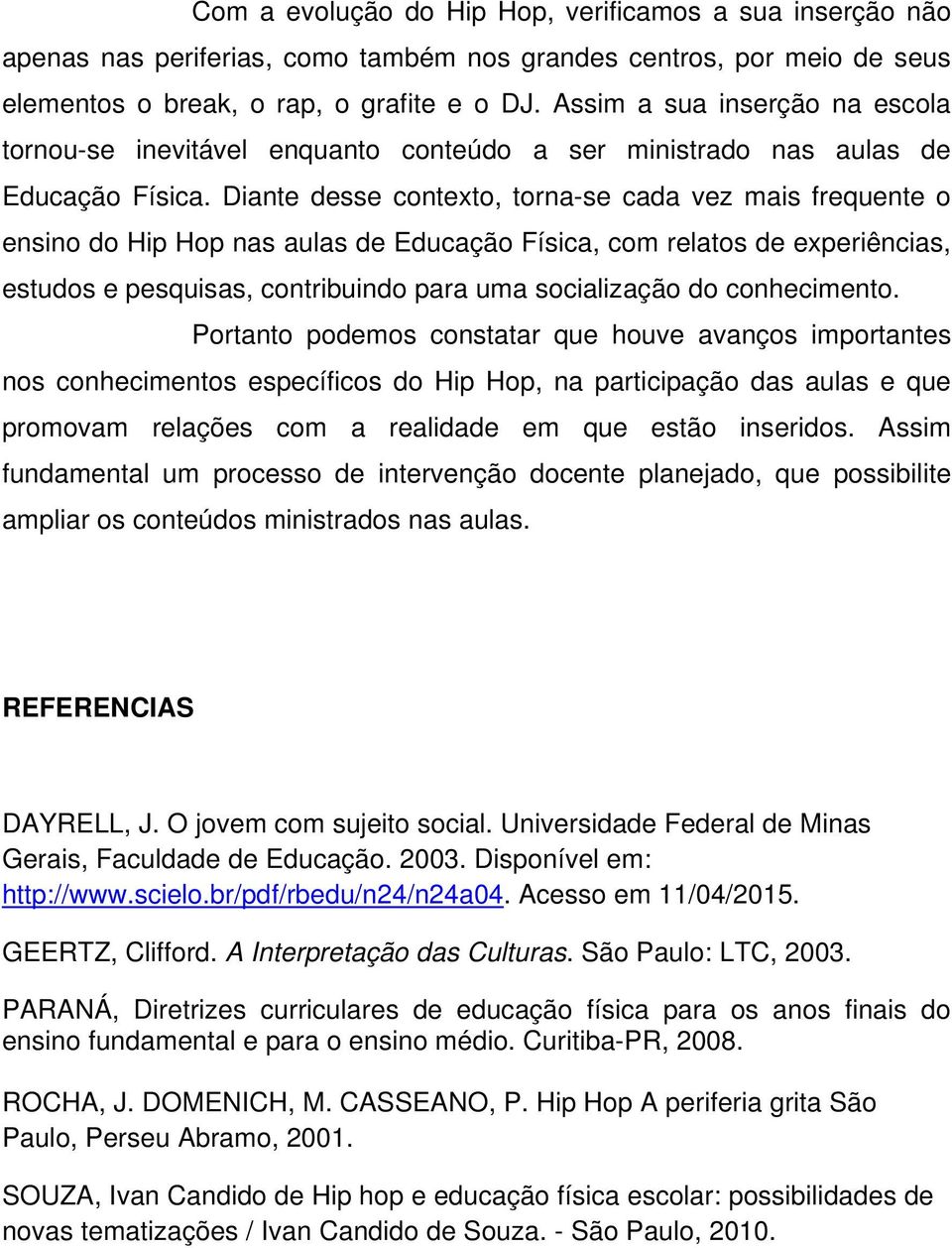 Com a evolução do Hip Hop, verificamos a sua inserção não apenas nas periferias, como também nos grandes centros, por meio de seus elementos o break, o rap, o grafite e o DJ. Assim a sua inserção na escola tornou-se inevitável enquanto conteúdo a ser ministrado nas aulas de Educação Física. Diante desse contexto, torna-se cada vez mais frequente o ensino do Hip Hop nas aulas de Educação Física, com relatos de experiências, estudos e pesquisas, contribuindo para uma socialização do conhecimento.

Portanto podemos constatar que houve avanços importantes nos conhecimentos específicos do Hip Hop, na participação das aulas e que promovam relações com a realidade em que estão inseridos. Assim fundamental um processo de intervenção docente planejado, que possibilite ampliar os conteúdos ministrados nas aulas.

REFERENCIAS

DAYRELL, J. O jovem com sujeito social. Universidade Federal de Minas Gerais, Faculdade de Educação. 2003. Disponível em: http://www.scielo.br/pdf/rbedu/n24/n24a04. Acesso em 11/04/2015.

GEERTZ, Clifford. A Interpretação das Culturas. São Paulo: LTC, 2003.

PARANÁ, Diretrizes curriculares de educação física para os anos finais do ensino fundamental e para o ensino médio. Curitiba-PR, 2008.

ROCHA, J. DOMENICH, M. CASSEANO, P. Hip Hop A periferia grita São Paulo, Perseu Abramo, 2001.

SOUZA, Ivan Candido de Hip hop e educação física escolar: possibilidades de novas tematizações / Ivan Candido de Souza. - São Paulo, 2010.